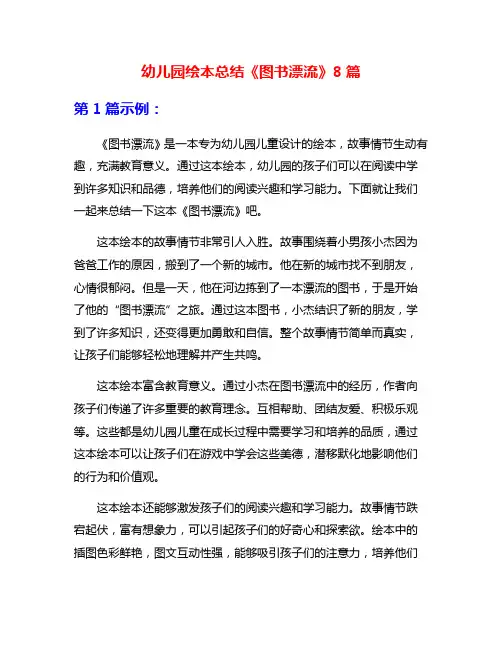 幼儿园绘本总结《图书漂流》8 篇

第 1 篇示例：

《图书漂流》是一本专为幼儿园儿童设计的绘本，故事情节生动有趣，充满教育意义。通过这本绘本，幼儿园的孩子们可以在阅读中学到许多知识和品德，培养他们的阅读兴趣和学习能力。下面就让我们一起来总结一下这本《图书漂流》吧。

这本绘本的故事情节非常引人入胜。故事围绕着小男孩小杰因为爸爸工作的原因，搬到了一个新的城市。他在新的城市找不到朋友，心情很郁闷。但是一天，他在河边拣到了一本漂流的图书，于是开始了他的“图书漂流”之旅。通过这本图书，小杰结识了新的朋友，学到了许多知识，还变得更加勇敢和自信。整个故事情节简单而真实，让孩子们能够轻松地理解并产生共鸣。

这本绘本富含教育意义。通过小杰在图书漂流中的经历，作者向孩子们传递了许多重要的教育理念。互相帮助、团结友爱、积极乐观等。这些都是幼儿园儿童在成长过程中需要学习和培养的品质，通过这本绘本可以让孩子们在游戏中学会这些美德，潜移默化地影响他们的行为和价值观。

这本绘本还能够激发孩子们的阅读兴趣和学习能力。故事情节跌宕起伏，富有想象力，可以引起孩子们的好奇心和探索欲。绘本中的插图色彩鲜艳，图文互动性强，能够吸引孩子们的注意力，培养他们